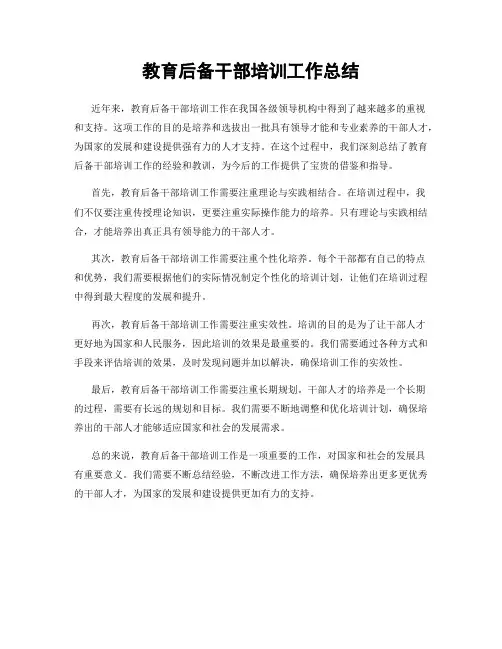 教育后备干部培训工作总结

近年来，教育后备干部培训工作在我国各级领导机构中得到了越来越多的重视和支持。这项工作的目的是培养和选拔出一批具有领导才能和专业素养的干部人才，为国家的发展和建设提供强有力的人才支持。在这个过程中，我们深刻总结了教育后备干部培训工作的经验和教训，为今后的工作提供了宝贵的借鉴和指导。

首先，教育后备干部培训工作需要注重理论与实践相结合。在培训过程中，我们不仅要注重传授理论知识，更要注重实际操作能力的培养。只有理论与实践相结合，才能培养出真正具有领导能力的干部人才。

其次，教育后备干部培训工作需要注重个性化培养。每个干部都有自己的特点和优势，我们需要根据他们的实际情况制定个性化的培训计划，让他们在培训过程中得到最大程度的发展和提升。

再次，教育后备干部培训工作需要注重实效性。培训的目的是为了让干部人才更好地为国家和人民服务，因此培训的效果是最重要的。我们需要通过各种方式和手段来评估培训的效果，及时发现问题并加以解决，确保培训工作的实效性。

最后，教育后备干部培训工作需要注重长期规划。干部人才的培养是一个长期的过程，需要有长远的规划和目标。我们需要不断地调整和优化培训计划，确保培养出的干部人才能够适应国家和社会的发展需求。

总的来说，教育后备干部培训工作是一项重要的工作，对国家和社会的发展具有重要意义。我们需要不断总结经验，不断改进工作方法，确保培养出更多更优秀的干部人才，为国家的发展和建设提供更加有力的支持。